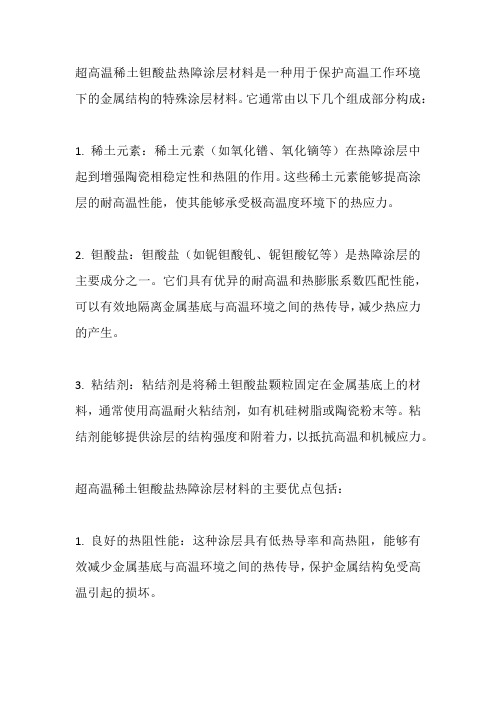 超高温稀土钽酸盐热障涂层材料是一种用于保护高温工作环境下的金属结构的特殊涂层材料。它通常由以下几个组成部分构成：

1. 稀土元素：稀土元素（如氧化镨、氧化镝等）在热障涂层中起到增强陶瓷相稳定性和热阻的作用。这些稀土元素能够提高涂层的耐高温性能，使其能够承受极高温度环境下的热应力。

2. 钽酸盐：钽酸盐（如铌钽酸钆、铌钽酸钇等）是热障涂层的主要成分之一。它们具有优异的耐高温和热膨胀系数匹配性能，可以有效地隔离金属基底与高温环境之间的热传导，减少热应力的产生。

3. 粘结剂：粘结剂是将稀土钽酸盐颗粒固定在金属基底上的材料，通常使用高温耐火粘结剂，如有机硅树脂或陶瓷粉末等。粘结剂能够提供涂层的结构强度和附着力，以抵抗高温和机械应力。

超高温稀土钽酸盐热障涂层材料的主要优点包括：

1. 良好的热阻性能：这种涂层具有低热导率和高热阻，能够有效减少金属基底与高温环境之间的热传导，保护金属结构免受高温引起的损坏。